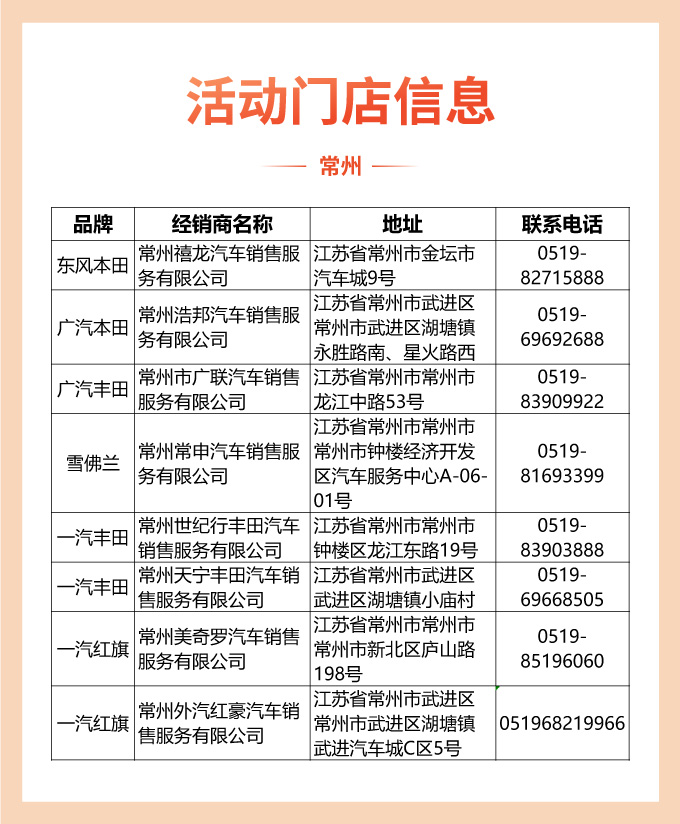 活动门店信息

常州

| 品牌 | 经销商名称 | 地址 | 联系电话 |
|---|---|---|---|
| 东风本田 | 常州禧龙汽车销售服务有限公司 | 江苏省常州市金坛市汽车城9号 | 0519-82715888 |
| 广汽本田 | 常州浩邦汽车销售服务有限公司 | 江苏省常州市武进区常州市武进区湖塘镇永胜路南、星火路西 | 0519-69692688 |
| 广汽丰田 | 常州市广联汽车销售服务有限公司 | 江苏省常州市常州市龙江中路53号 | 0519-83909922 |
| 雪佛兰 | 常州常申汽车销售服务有限公司 | 江苏省常州市常州市常州市钟楼经济开发区汽车服务中心A-06-01号 | 0519-81693399 |
| 一汽丰田 | 常州世纪行丰田汽车销售服务有限公司 | 江苏省常州市常州市钟楼区龙江东路19号 | 0519-83903888 |
| 一汽丰田 | 常州天宁丰田汽车销售服务有限公司 | 江苏省常州市武进区武进区湖塘镇小庙村 | 0519-69668505 |
| 一汽红旗 | 常州美奇罗汽车销售服务有限公司 | 江苏省常州市常州市常州市新北区庐山路198号 | 0519-85196060 |
| 一汽红旗 | 常州外汽红豪汽车销售服务有限公司 | 江苏省常州市武进区常州市武进区湖塘镇武进汽车城C区5号 | 051968219966 |